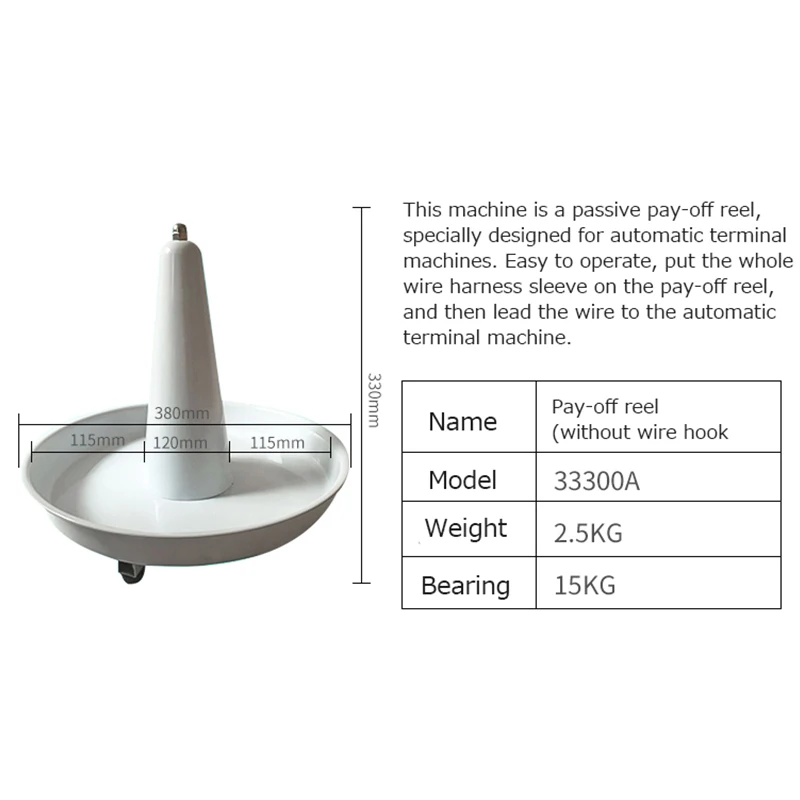 380mm

115mm 120mm 115mm

330mm

This machine is a passive pay-off reel, specially designed for automatic terminal machines. Easy to operate, put the whole wire harness sleeve on the pay-off reel, and then lead the wire to the automatic terminal machine.

| Name | Pay-off reel (without wire hook |
|---|---|
| Model | 33300A |
| Weight | 2.5KG |
| Bearing | 15KG |